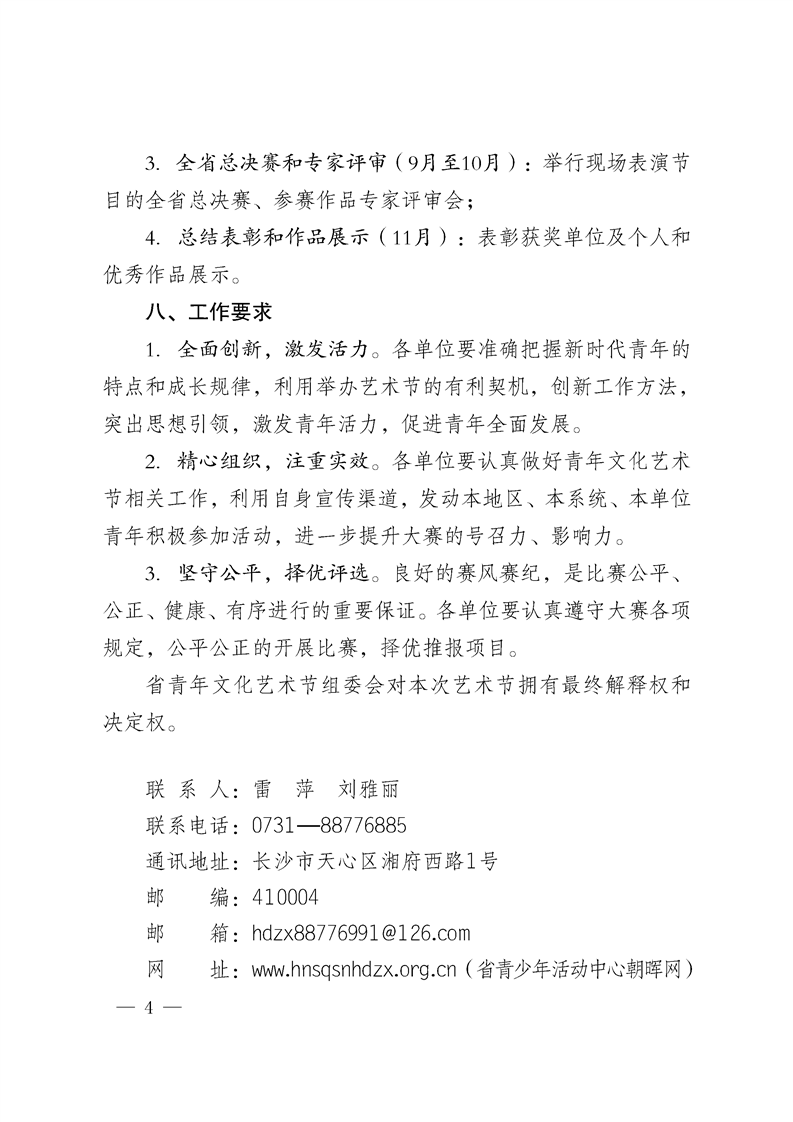 3. 全省总决赛和专家评审（9月至10月）：举行现场表演节目的全省总决赛、参赛作品专家评审会；

4. 总结表彰和作品展示（11月）：表彰获奖单位及个人和优秀作品展示。

八、工作要求

1. 全面创新，激发活力。各单位要准确把握新时代青年的特点和成长规律，利用举办艺术节的有利契机，创新工作方法，突出思想引领，激发青年活力，促进青年全面发展。

2. 精心组织，注重实效。各单位要认真做好青年文化艺术节相关工作，利用自身宣传渠道，发动本地区、本系统、本单位青年积极参加活动，进一步提升大赛的号召力、影响力。

3. 坚守公平，择优评选。良好的赛风赛纪，是比赛公平、公正、健康、有序进行的重要保证。各单位要认真遵守大赛各项规定，公平公正的开展比赛，择优推报项目。

省青年文化艺术节组委会对本次艺术节拥有最终解释权和决定权。

联 系 人：雷　萍　刘雅丽
联系电话：0731—88776885
通讯地址：长沙市天心区湘府西路1号
邮　　编：410004
邮　　箱：hdzx88776991@126.com
网　　址：www.hnsqsnhdzx.org.cn（省青少年活动中心朝晖网）

— 4 —